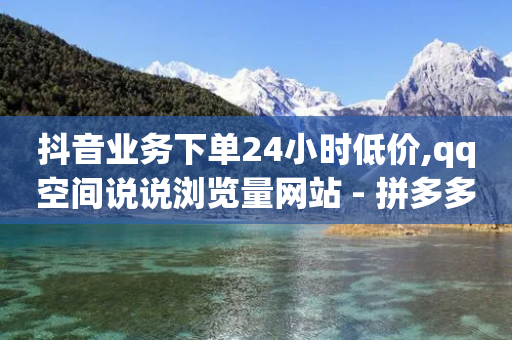 抖音业务下单24小时低价,qq空间说说浏览量网站 - 拼多多